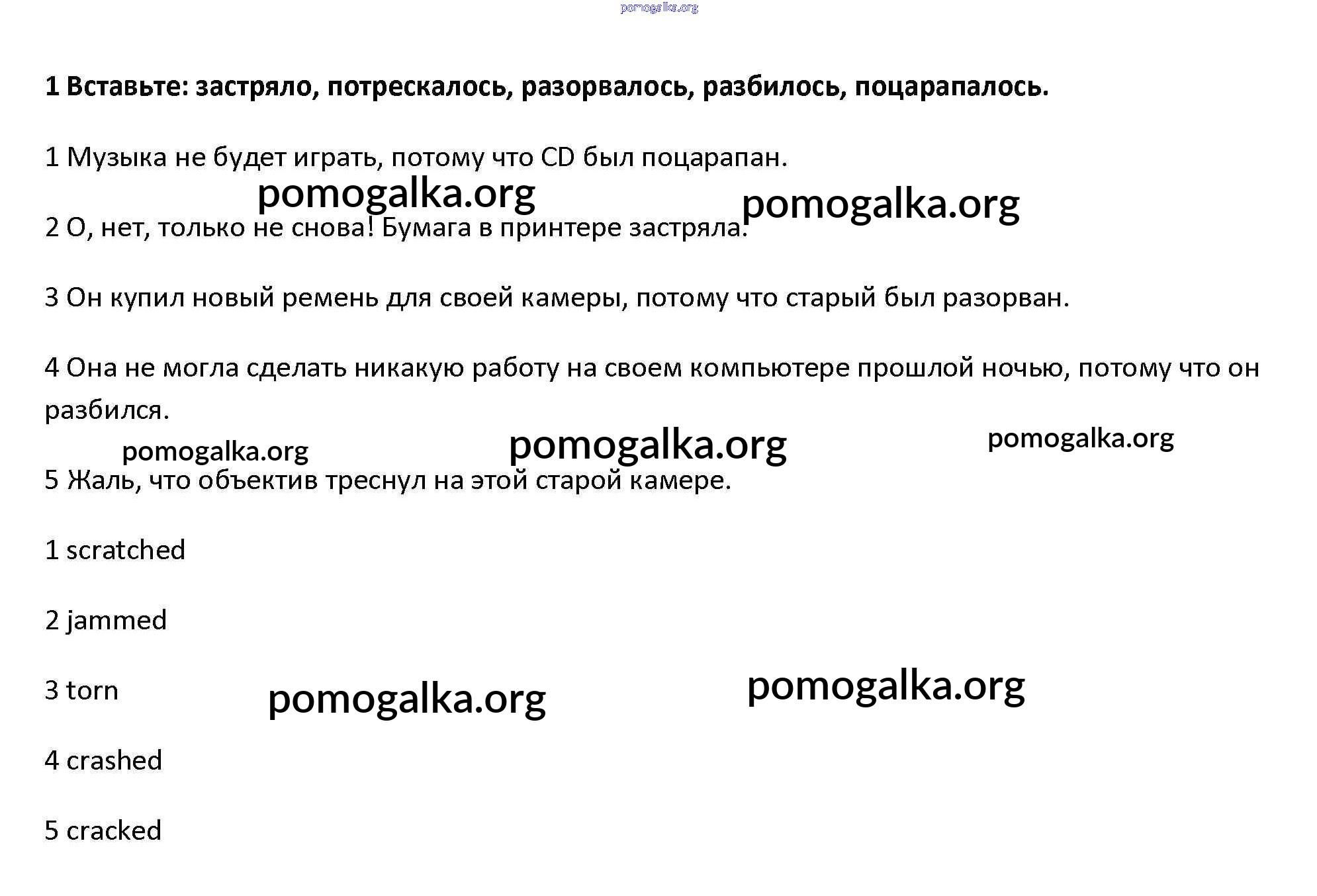 pomogalka.org

1 Вставьте: застряло, потрескалось, разорвалось, разбилось, поцарапалось.

1 Музыка не будет играть, потому что CD был поцарапан.

pomogalka.org pomogalka.org

2 О, нет, только не снова! Бумага в принтере застряла.

3 Он купил новый ремень для своей камеры, потому что старый был разорван.

4 Она не могла сделать никакую работу на своем компьютере прошлой ночью, потому что он разбился.

pomogalka.org pomogalka.org pomogalka.org

5 Жаль, что объектив треснул на этой старой камере.

1 scratched

2 jammed

3 torn

pomogalka.org pomogalka.org

4 crashed

5 cracked